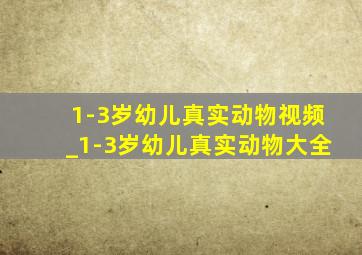 1-3岁幼儿真实动物视频_1-3岁幼儿真实动物大全